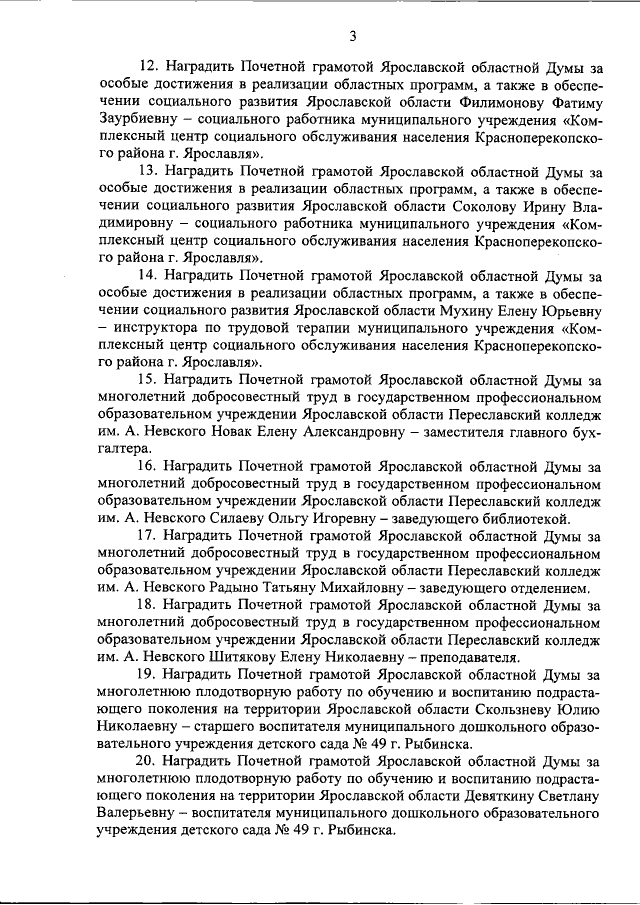 3

12. Наградить Почетной грамотой Ярославской областной Думы за особые достижения в реализации областных программ, а также в обеспечении социального развития Ярославской области Филимонову Фатиму Заурбиевну – социального работника муниципального учреждения «Комплексный центр социального обслуживания населения Красноперекопского района г. Ярославля».

13. Наградить Почетной грамотой Ярославской областной Думы за особые достижения в реализации областных программ, а также в обеспечении социального развития Ярославской области Соколову Ирину Владимировну – социального работника муниципального учреждения «Комплексный центр социального обслуживания населения Красноперекопского района г. Ярославля».

14. Наградить Почетной грамотой Ярославской областной Думы за особые достижения в реализации областных программ, а также в обеспечении социального развития Ярославской области Мухину Елену Юрьевну – инструктора по трудовой терапии муниципального учреждения «Комплексный центр социального обслуживания населения Красноперекопского района г. Ярославля».

15. Наградить Почетной грамотой Ярославской областной Думы за многолетний добросовестный труд в государственном профессиональном образовательном учреждении Ярославской области Переславский колледж им. А. Невского Новак Елену Александровну – заместителя главного бухгалтера.

16. Наградить Почетной грамотой Ярославской областной Думы за многолетний добросовестный труд в государственном профессиональном образовательном учреждении Ярославской области Переславский колледж им. А. Невского Силаеву Ольгу Игоревну – заведующего библиотекой.

17. Наградить Почетной грамотой Ярославской областной Думы за многолетний добросовестный труд в государственном профессиональном образовательном учреждении Ярославской области Переславский колледж им. А. Невского Радыно Татьяну Михайловну – заведующего отделением.

18. Наградить Почетной грамотой Ярославской областной Думы за многолетний добросовестный труд в государственном профессиональном образовательном учреждении Ярославской области Переславский колледж им. А. Невского Шитякову Елену Николаевну – преподавателя.

19. Наградить Почетной грамотой Ярославской областной Думы за многолетнюю плодотворную работу по обучению и воспитанию подрастающего поколения на территории Ярославской области Скользневу Юлию Николаевну – старшего воспитателя муниципального дошкольного образовательного учреждения детского сада № 49 г. Рыбинска.

20. Наградить Почетной грамотой Ярославской областной Думы за многолетнюю плодотворную работу по обучению и воспитанию подрастающего поколения на территории Ярославской области Девяткину Светлану Валерьевну – воспитателя муниципального дошкольного образовательного учреждения детского сада № 49 г. Рыбинска.